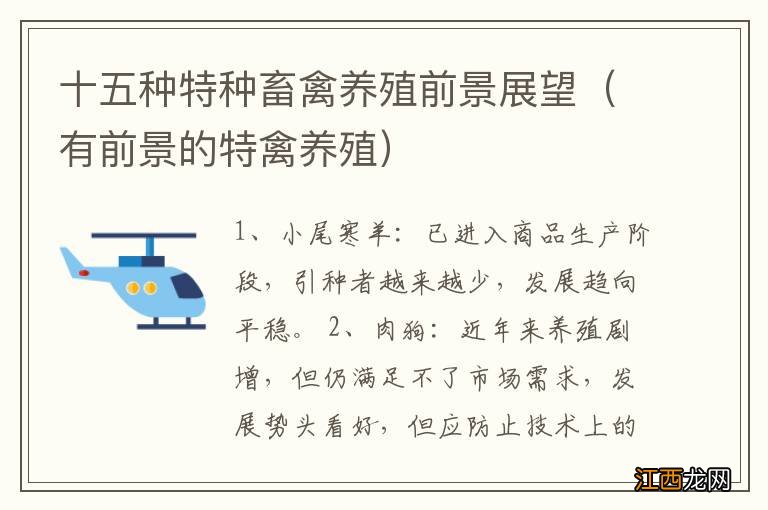 十五种特种畜禽养殖前景展望（有前景的特禽养殖)

1、小尾寒羊：已进入商品生产阶段，引种者越来越少，发展趋向平稳。2、肉狗：近年来养殖剧增，但仍满足不了市场需求，发展势头看好，但应防止技术上的

江西龙网